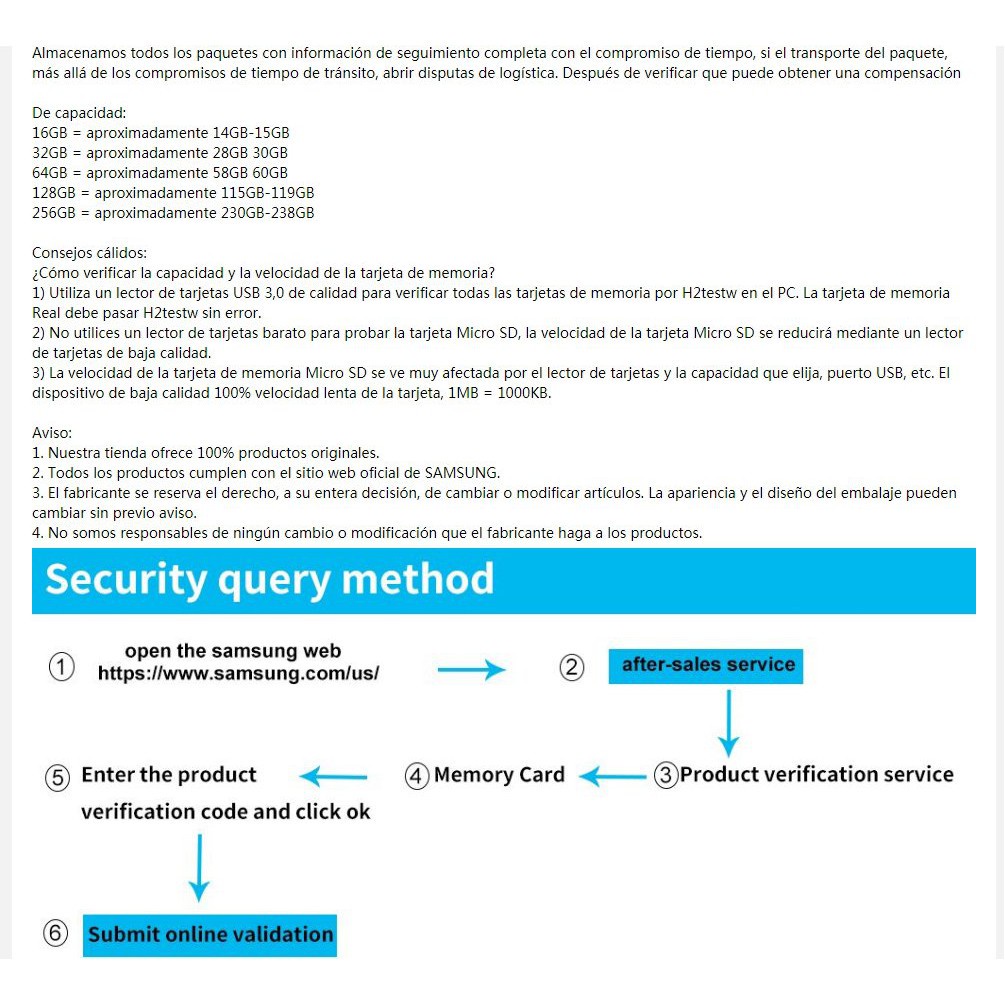 Almacenamos todos los paquetes con información de seguimiento completa con el compromiso de tiempo, si el transporte del paquete, más allá de los compromisos de tiempo de tránsito, abrir disputas de logística. Después de verificar que puede obtener una compensación

De capacidad:
16GB = aproximadamente 14GB-15GB
32GB = aproximadamente 28GB 30GB
64GB = aproximadamente 58GB 60GB
128GB = aproximadamente 115GB-119GB
256GB = aproximadamente 230GB-238GB

Consejos cálidos:
¿Cómo verificar la capacidad y la velocidad de la tarjeta de memoria?
1) Utiliza un lector de tarjetas USB 3,0 de calidad para verificar todas las tarjetas de memoria por H2testw en el PC. La tarjeta de memoria Real debe pasar H2testw sin error.
2) No utilices un lector de tarjetas barato para probar la tarjeta Micro SD, la velocidad de la tarjeta Micro SD se reducirá mediante un lector de tarjetas de baja calidad.
3) La velocidad de la tarjeta de memoria Micro SD se ve muy afectada por el lector de tarjetas y la capacidad que elija, puerto USB, etc. El dispositivo de baja calidad 100% velocidad lenta de la tarjeta, 1MB = 1000KB.

Aviso:
1. Nuestra tienda ofrece 100% productos originales.
2. Todos los productos cumplen con el sitio web oficial de SAMSUNG.
3. El fabricante se reserva el derecho, a su entera decisión, de cambiar o modificar artículos. La apariencia y el diseño del embalaje pueden cambiar sin previo aviso.
4. No somos responsables de ningún cambio o modificación que el fabricante haga a los productos.

Security query method

① open the samsung web https://www.samsung.com/us/

② after-sales service

③ Product verification service

④ Memory Card

⑤ Enter the product verification code and click ok

⑥ Submit online validation